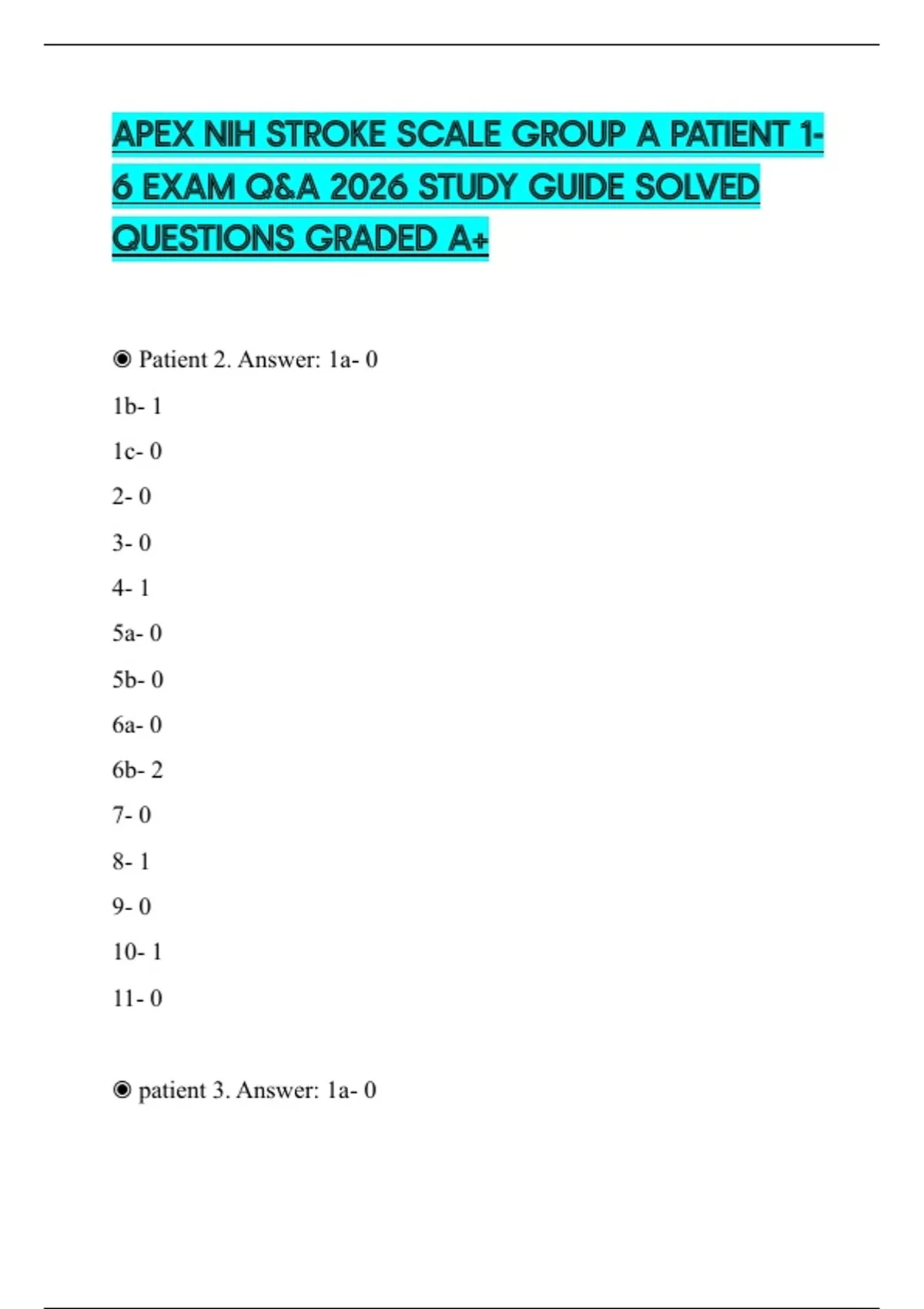 APEX NIH STROKE SCALE GROUP A PATIENT 1-6 EXAM Q&A 2026 STUDY GUIDE SOLVED QUESTIONS GRADED A+

◉ Patient 2. Answer: 1a- 0

1b- 1

1c- 0

2- 0

3- 0

4- 1

5a- 0

5b- 0

6a- 0

6b- 2

7- 0

8- 1

9- 0

10- 1

11- 0

◉ patient 3. Answer: 1a- 0